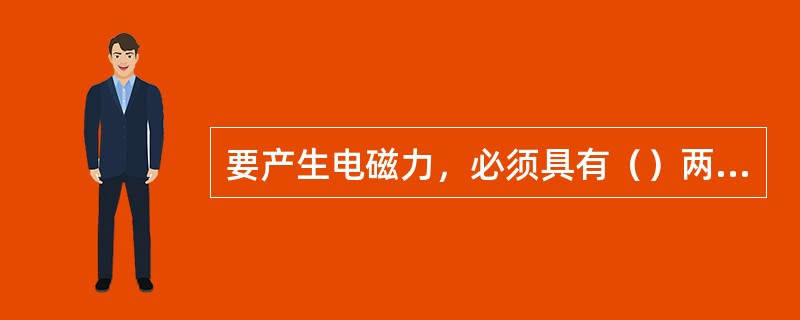 要产生电磁力，必须具有（）两...